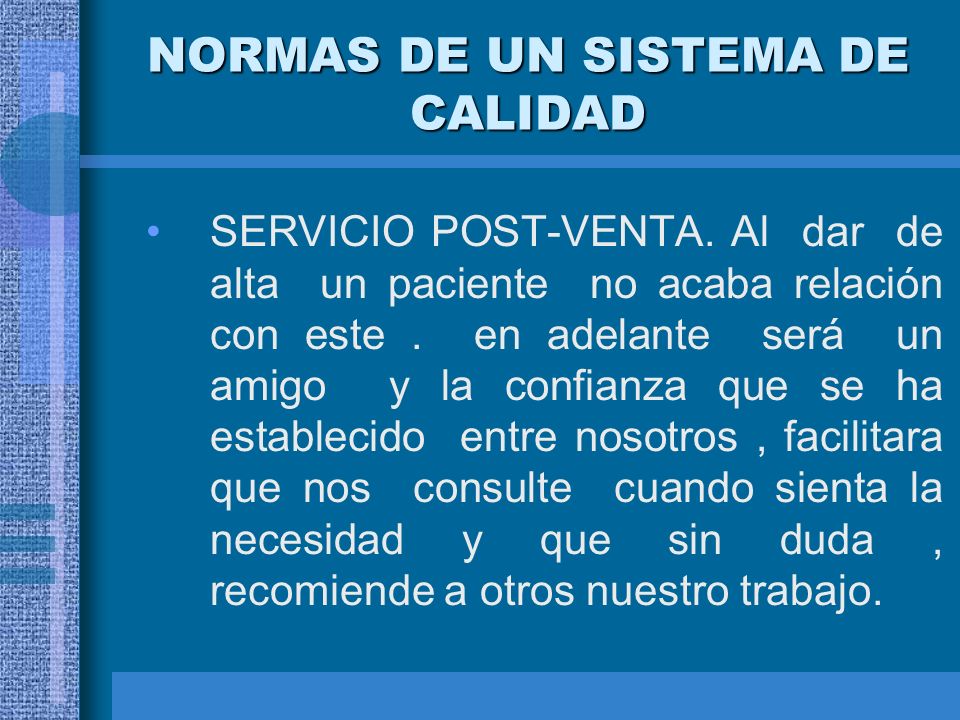 NORMAS DE UN SISTEMA DE CALIDAD

• SERVICIO POST-VENTA. Al dar de alta un paciente no acaba relación con este . en adelante será un amigo y la confianza que se ha establecido entre nosotros , facilitara que nos consulte cuando sienta la necesidad y que sin duda , recomiende a otros nuestro trabajo.